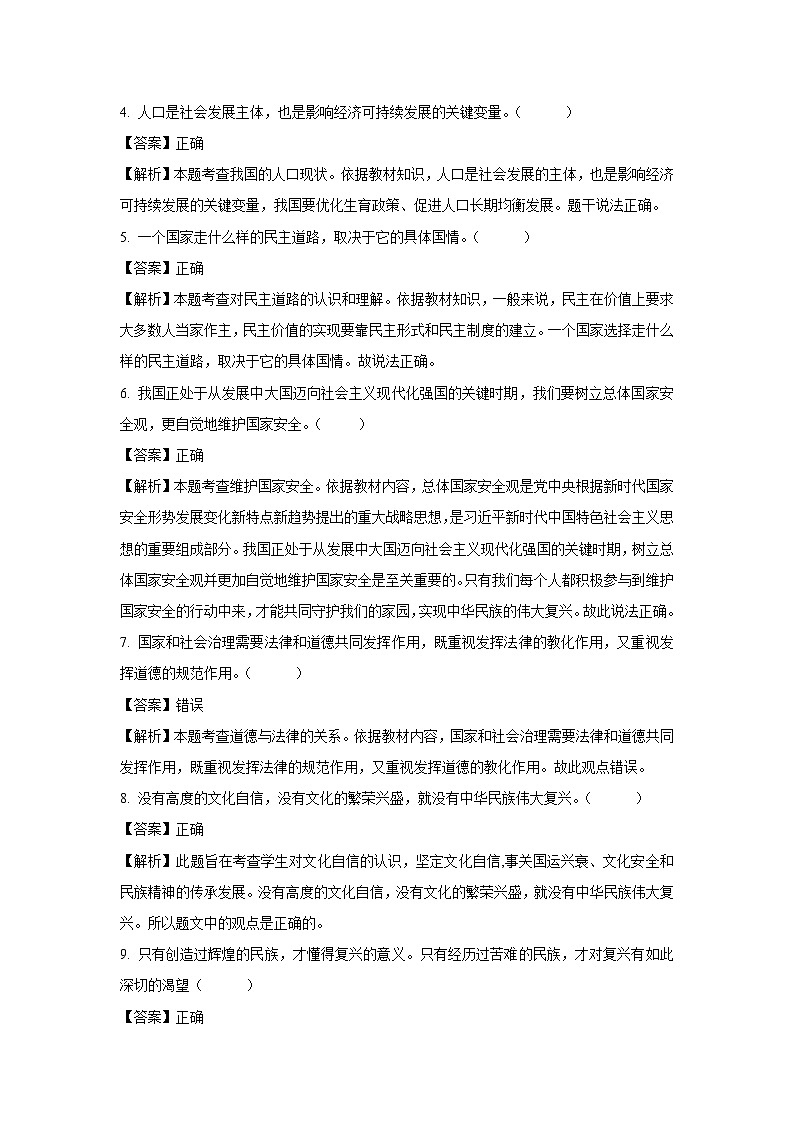 4. 人口是社会发展主体，也是影响经济可持续发展的关键变量。（　　）

【答案】正确

【解析】本题考查我国的人口现状。依据教材知识，人口是社会发展的主体，也是影响经济可持续发展的关键变量，我国要优化生育政策、促进人口长期均衡发展。题干说法正确。

5. 一个国家走什么样的民主道路，取决于它的具体国情。（　　）

【答案】正确

【解析】本题考查对民主道路的认识和理解。依据教材知识，一般来说，民主在价值上要求大多数人当家作主，民主价值的实现要靠民主形式和民主制度的建立。一个国家选择走什么样的民主道路，取决于它的具体国情。故说法正确。

6. 我国正处于从发展中大国迈向社会主义现代化强国的关键时期，我们要树立总体国家安全观，更自觉地维护国家安全。（　　）

【答案】正确

【解析】本题考查维护国家安全。依据教材内容，总体国家安全观是党中央根据新时代国家安全形势发展变化新特点新趋势提出的重大战略思想，是习近平新时代中国特色社会主义思想的重要组成部分。我国正处于从发展中大国迈向社会主义现代化强国的关键时期，树立总体国家安全观并更加自觉地维护国家安全是至关重要的。只有我们每个人都积极参与到维护国家安全的行动中来，才能共同守护我们的家园，实现中华民族的伟大复兴。故此说法正确。

7. 国家和社会治理需要法律和道德共同发挥作用，既重视发挥法律的教化作用，又重视发挥道德的规范作用。（　　）

【答案】错误

【解析】本题考查道德与法律的关系。依据教材内容，国家和社会治理需要法律和道德共同发挥作用，既重视发挥法律的规范作用，又重视发挥道德的教化作用。故此观点错误。

8. 没有高度的文化自信，没有文化的繁荣兴盛，就没有中华民族伟大复兴。（　　）

【答案】正确

【解析】此题旨在考查学生对文化自信的认识，坚定文化自信,事关国运兴衰、文化安全和民族精神的传承发展。没有高度的文化自信，没有文化的繁荣兴盛，就没有中华民族伟大复兴。所以题文中的观点是正确的。

9. 只有创造过辉煌的民族，才懂得复兴的意义。只有经历过苦难的民族，才对复兴有如此深切的渴望（　　）

【答案】正确